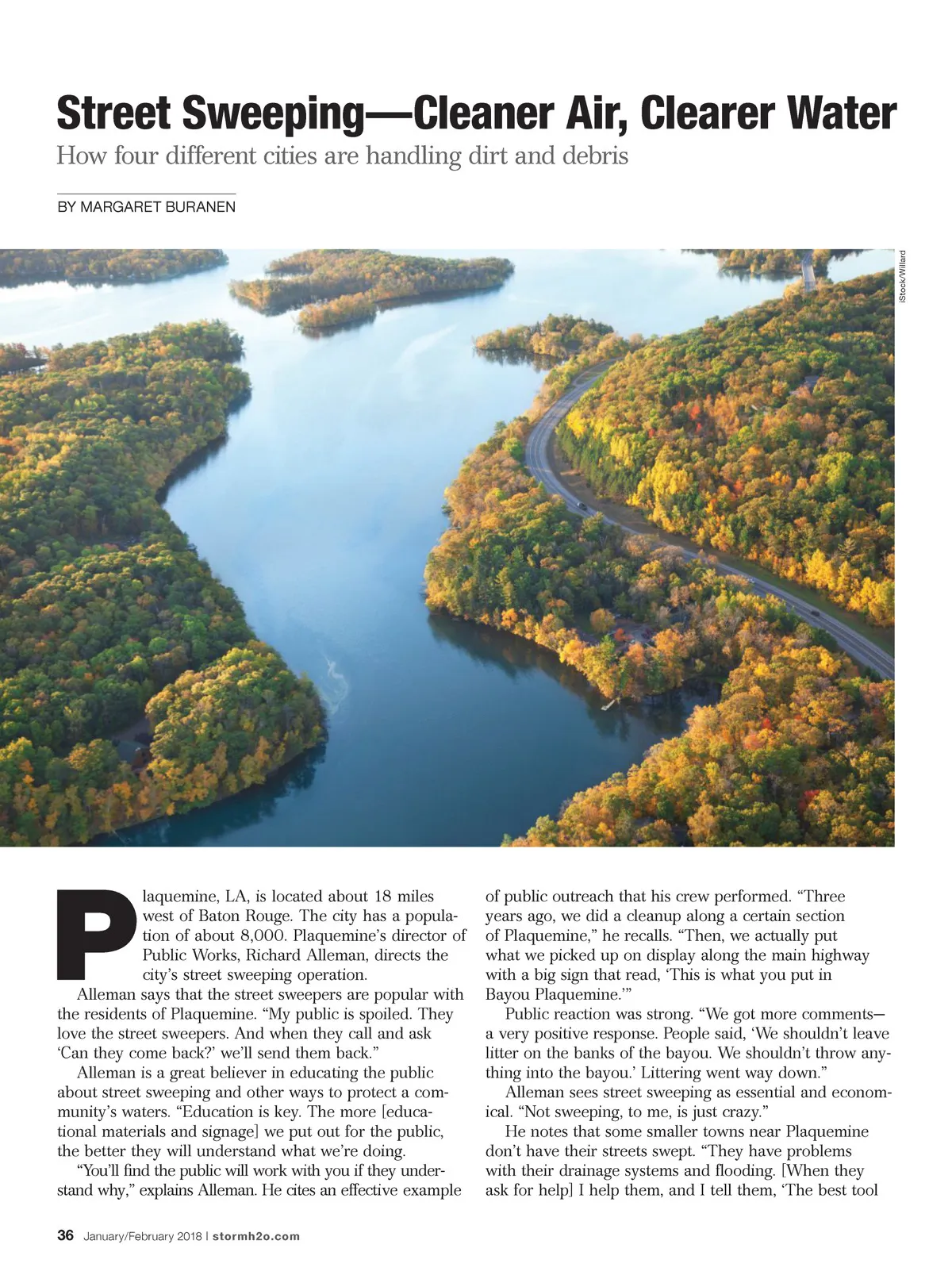 Street Sweeping—Cleaner Air, Clearer Water

How four different cities are handling dirt and debris

BY MARGARET BURANEN

iStock/Willard

Plaquemine, LA, is located about 18 miles west of Baton Rouge. The city has a population of about 8,000. Plaquemine's director of Public Works, Richard Alleman, directs the city's street sweeping operation.

Alleman says that the street sweepers are popular with the residents of Plaquemine. "My public is spoiled. They love the street sweepers. And when they call and ask 'Can they come back?' we'll send them back."

Alleman is a great believer in educating the public about street sweeping and other ways to protect a community's waters. "Education is key. The more [educational materials and signage] we put out for the public, the better they will understand what we're doing.

"You'll find the public will work with you if they understand why," explains Alleman. He cites an effective example of public outreach that his crew performed. "Three years ago, we did a cleanup along a certain section of Plaquemine," he recalls. "Then, we actually put what we picked up on display along the main highway with a big sign that read, 'This is what you put in Bayou Plaquemine.'"

Public reaction was strong. "We got more comments—a very positive response. People said, 'We shouldn't leave litter on the banks of the bayou. We shouldn't throw anything into the bayou.' Littering went way down."

Alleman sees street sweeping as essential and economical. "Not sweeping, to me, is just crazy."

He notes that some smaller towns near Plaquemine don't have their streets swept. "They have problems with their drainage systems and flooding. [When they ask for help] I help them, and I tell them, 'The best tool

36 January/February 2018 | stormh2o.com